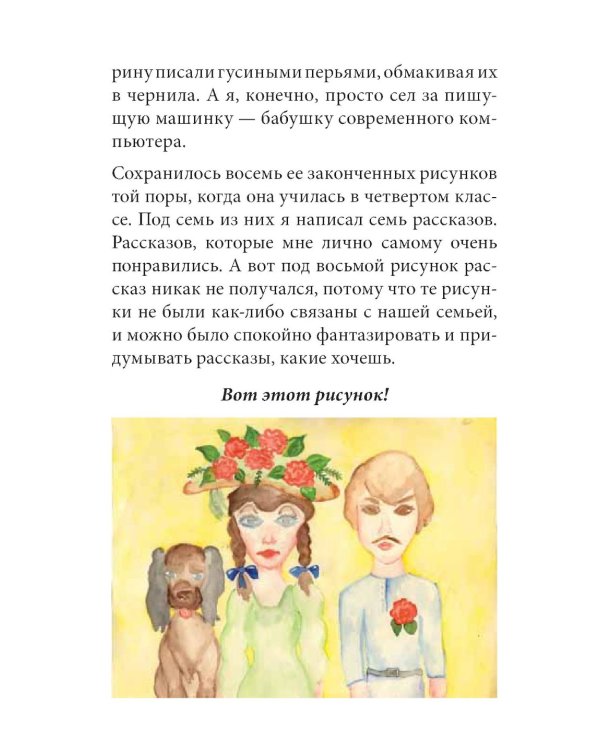 рину писали гусиными перьями, обмакивая их в чернила. А я, конечно, просто сел за пишущую машинку — бабушку современного компьютера.

Сохранилось восемь ее законченных рисунков той поры, когда она училась в четвертом классе. Под семь из них я написал семь рассказов. Рассказов, которые мне лично самому очень понравились. А вот под восьмой рисунок рассказ никак не получался, потому что те рисунки не были как-либо связаны с нашей семьей, и можно было спокойно фантазировать и придумывать рассказы, какие хочешь.

Вот этот рисунок!